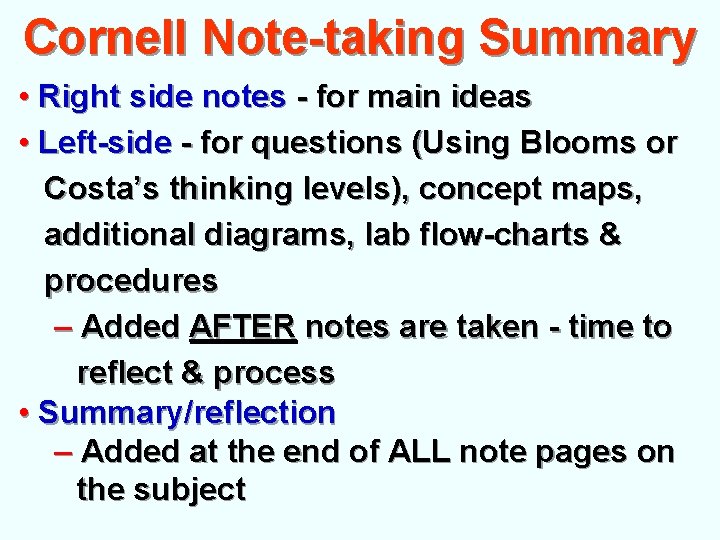 Cornell Note-taking Summary

• Right side notes - for main ideas

• Left-side - for questions (Using Blooms or Costa's thinking levels), concept maps, additional diagrams, lab flow-charts & procedures

– Added AFTER notes are taken - time to reflect & process

• Summary/reflection

– Added at the end of ALL note pages on the subject